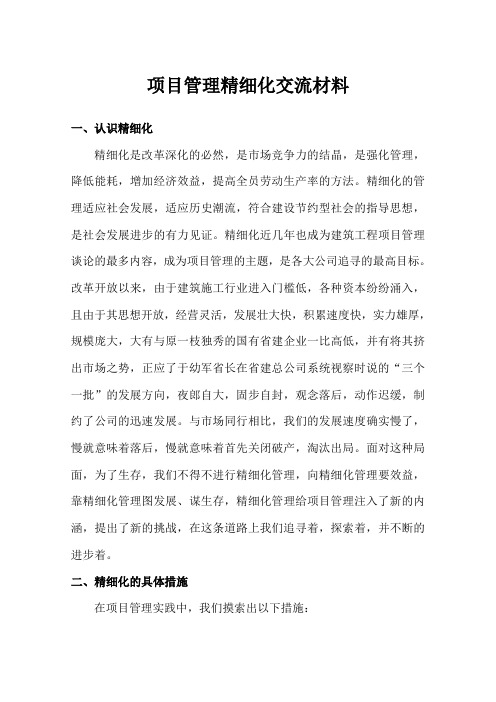 项目管理精细化交流材料

一、认识精细化

精细化是改革深化的必然，是市场竞争力的结晶，是强化管理，降低能耗，增加经济效益，提高全员劳动生产率的方法。精细化的管理适应社会发展，适应历史潮流，符合建设节约型社会的指导思想，是社会发展进步的有力见证。精细化近几年也成为建筑工程项目管理谈论的最多内容，成为项目管理的主题，是各大公司追寻的最高目标。改革开放以来，由于建筑施工行业进入门槛低，各种资本纷纷涌入，且由于其思想开放，经营灵活，发展壮大快，积累速度快，实力雄厚，规模庞大，大有与原一枝独秀的国有省建企业一比高低，并有将其挤出市场之势，正应了于幼军省长在省建总公司系统视察时说的“三个一批”的发展方向，夜郎自大，固步自封，观念落后，动作迟缓，制约了公司的迅速发展。与市场同行相比，我们的发展速度确实慢了，慢就意味着落后，慢就意味着首先关闭破产，淘汰出局。面对这种局面，为了生存，我们不得不进行精细化管理，向精细化管理要效益，靠精细化管理图发展、谋生存，精细化管理给项目管理注入了新的内涵，提出了新的挑战，在这条道路上我们追寻着，探索着，并不断的进步着。

二、精细化的具体措施

在项目管理实践中，我们摸索出以下措施：